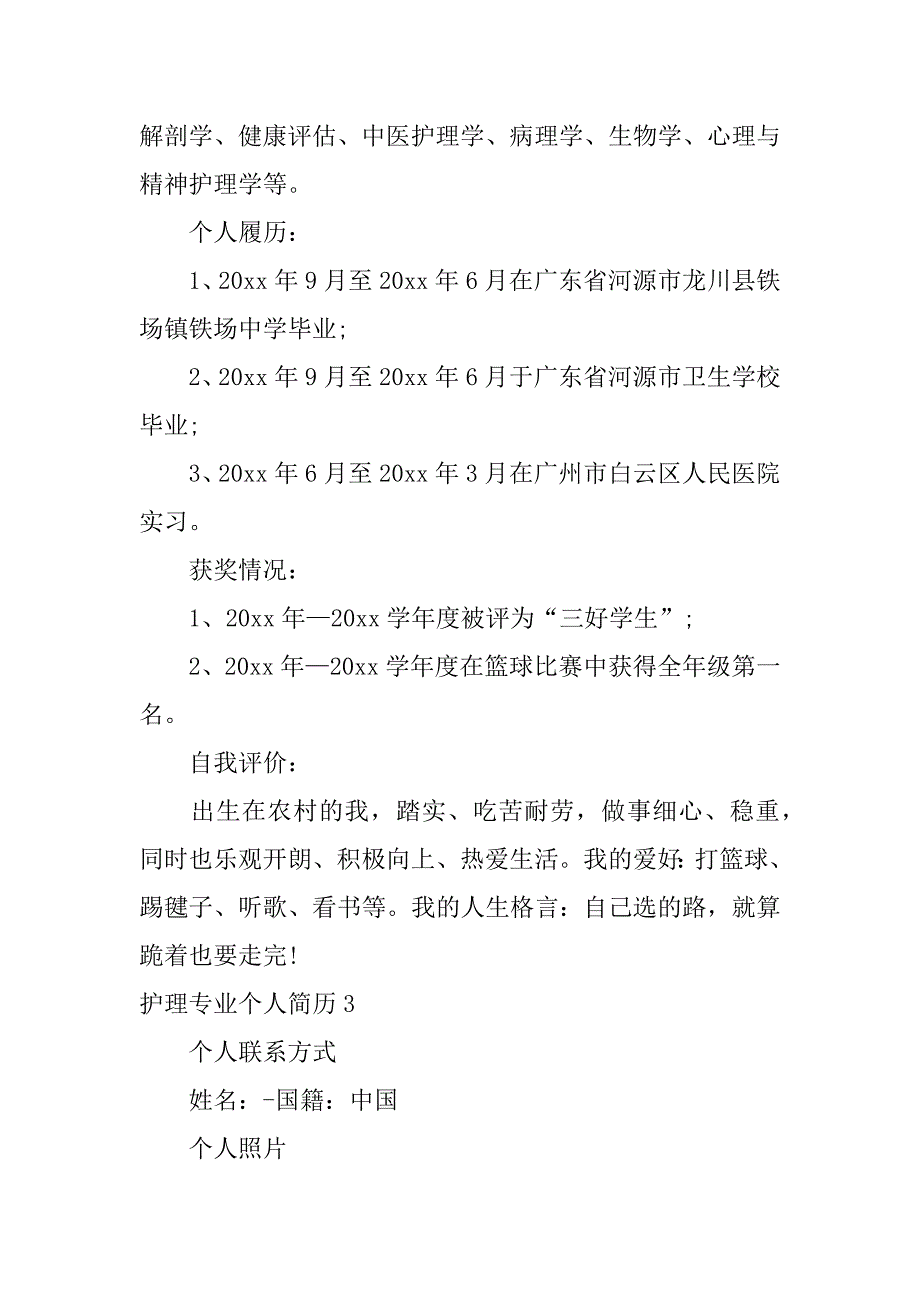 解剖学、健康评估、中医护理学、病理学、生物学、心理与精神护理学等。

个人履历：

1、20xx 年 9 月至 20xx 年 6 月在广东省河源市龙川县铁场镇铁场中学毕业;

2、20xx 年 9 月至 20xx 年 6 月于广东省河源市卫生学校毕业;

3、20xx 年 6 月至 20xx 年 3 月在广州市白云区人民医院实习。

获奖情况：

1、20xx 年—20xx 学年度被评为“三好学生”;

2、20xx 年—20xx 学年度在篮球比赛中获得全年级第一名。

自我评价：

出生在农村的我，踏实、吃苦耐劳，做事细心、稳重，同时也乐观开朗、积极向上、热爱生活。我的爱好：打篮球、踢毽子、听歌、看书等。我的人生格言：自己选的路，就算跪着也要走完!

护理专业个人简历 3

个人联系方式

姓名：-国籍：中国

个人照片